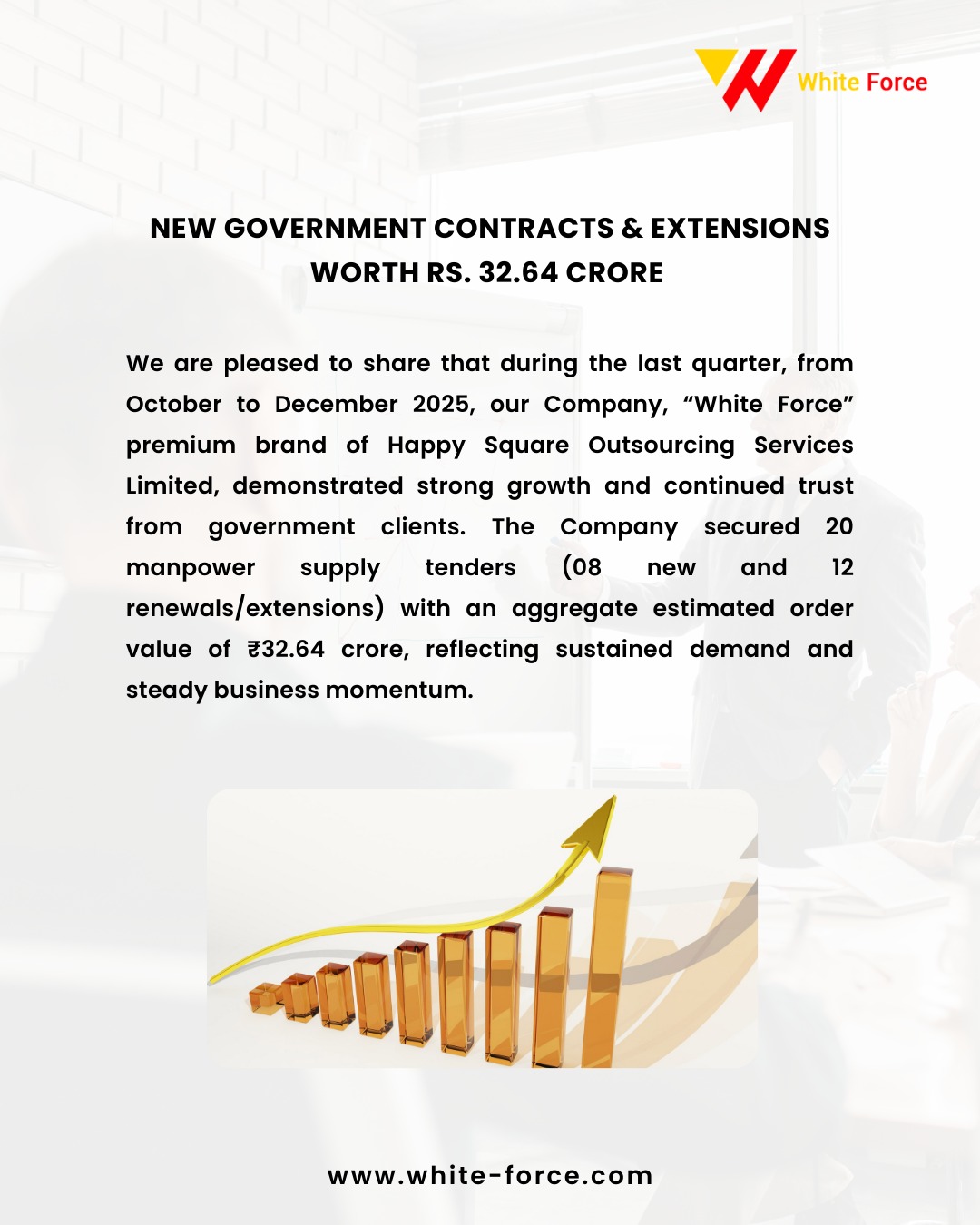 White Force

NEW GOVERNMENT CONTRACTS & EXTENSIONS WORTH RS. 32.64 CRORE

We are pleased to share that during the last quarter, from October to December 2025, our Company, “White Force” premium brand of Happy Square Outsourcing Services Limited, demonstrated strong growth and continued trust from government clients. The Company secured 20 manpower supply tenders (08 new and 12 renewals/extensions) with an aggregate estimated order value of ₹32.64 crore, reflecting sustained demand and steady business momentum.

www.white-force.com